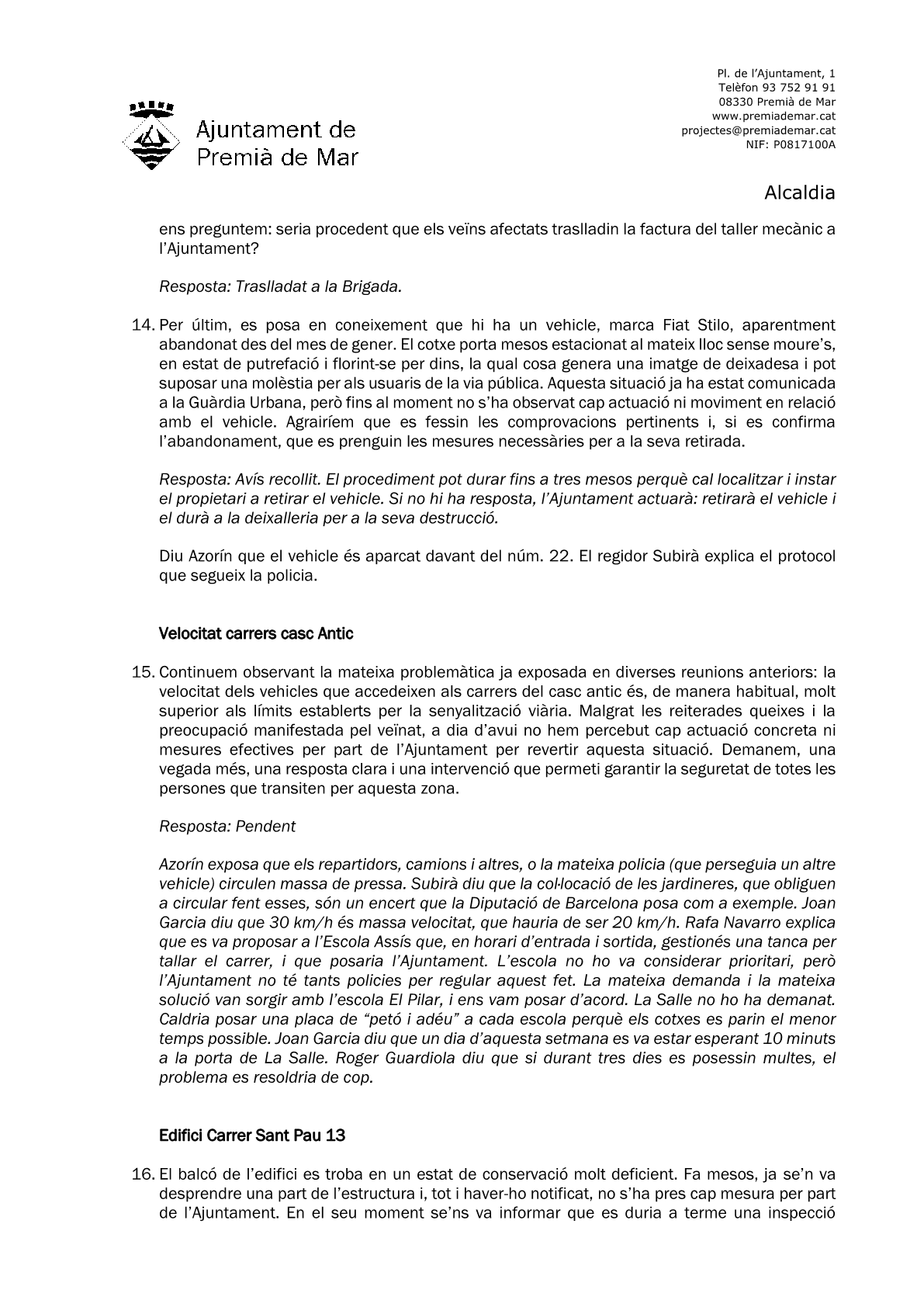 Ajuntament de Premià de Mar

Pl. de l'Ajuntament, 1
Telèfon 93 752 91 91
08330 Premià de Mar
www.premiademar.cat
projectes@premiademar.cat
NIF: P0817100A

Alcaldia

ens preguntem: seria procedent que els veïns afectats traslladin la factura del taller mecànic a l'Ajuntament?

Resposta: Traslladat a la Brigada.

14. Per últim, es posa en coneixement que hi ha un vehicle, marca Fiat Stilo, aparentment abandonat des del mes de gener. El cotxe porta mesos estacionat al mateix lloc sense moure's, en estat de putrefació i florint-se per dins, la qual cosa genera una imatge de deixadesa i pot suposar una molèstia per als usuaris de la via pública. Aquesta situació ja ha estat comunicada a la Guàrdia Urbana, però fins al moment no s'ha observat cap actuació ni moviment en relació amb el vehicle. Agrairíem que es fessin les comprovacions pertinents i, si es confirma l'abandonament, que es prenguin les mesures necessàries per a la seva retirada.

Resposta: Avís recollit. El procediment pot durar fins a tres mesos perquè cal localitzar i instar el propietari a retirar el vehicle. Si no hi ha resposta, l'Ajuntament actuarà: retirarà el vehicle i el durà a la deixalleria per a la seva destrucció.

Diu Azorín que el vehicle és aparcat davant del núm. 22. El regidor Subirà explica el protocol que segueix la policia.

Velocitat carrers casc Antic

15. Continuem observant la mateixa problemàtica ja exposada en diverses reunions anteriors: la velocitat dels vehicles que accedeixen als carrers del casc antic és, de manera habitual, molt superior als límits establerts per la senyalització viària. Malgrat les reiterades queixes i la preocupació manifestada pel veïnat, a dia d'avui no hem percebut cap actuació concreta ni mesures efectives per part de l'Ajuntament per revertir aquesta situació. Demanem, una vegada més, una resposta clara i una intervenció que permeti garantir la seguretat de totes les persones que transiten per aquesta zona.

Resposta: Pendent

Azorín exposa que els repartidors, camions i altres, o la mateixa policia (que perseguia un altre vehicle) circulen massa de pressa. Subirà diu que la col·locació de les jardineres, que obliguen a circular fent esses, són un encert que la Diputació de Barcelona posa com a exemple. Joan Garcia diu que 30 km/h és massa velocitat, que hauria de ser 20 km/h. Rafa Navarro explica que es va proposar a l'Escola Assís que, en horari d'entrada i sortida, gestionés una tanca per tallar el carrer, i que posaria l'Ajuntament. L'escola no ho va considerar prioritari, però l'Ajuntament no té tants policies per regular aquest fet. La mateixa demanda i la mateixa solució van sorgir amb l'escola El Pilar, i ens vam posar d'acord. La Salle no ho ha demanat. Caldria posar una placa de "petó i adéu" a cada escola perquè els cotxes es parin el menor temps possible. Joan Garcia diu que un dia d'aquesta setmana es va estar esperant 10 minuts a la porta de La Salle. Roger Guardiola diu que si durant tres dies es posessin multes, el problema es resoldria de cop.

Edifici Carrer Sant Pau 13

16. El balcó de l'edifici es troba en un estat de conservació molt deficient. Fa mesos, ja se'n va desprendre una part de l'estructura i, tot i haver-ho notificat, no s'ha pres cap mesura per part de l'Ajuntament. En el seu moment se'ns va informar que es duria a terme una inspecció